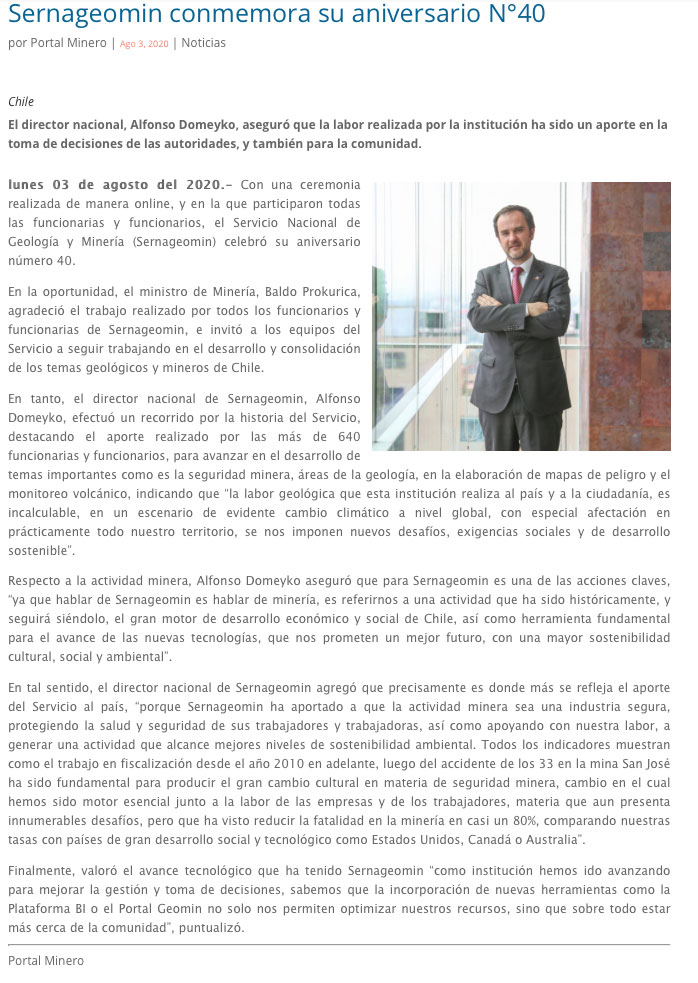 Sernageomin conmemora su aniversario N°40

por Portal Minero | Ago 3, 2020 | Noticias

Chile

El director nacional, Alfonso Domeyko, aseguró que la labor realizada por la institución ha sido un aporte en la toma de decisiones de las autoridades, y también para la comunidad.

lunes 03 de agosto del 2020.– Con una ceremonia realizada de manera online, y en la que participaron todas las funcionarias y funcionarios, el Servicio Nacional de Geología y Minería (Sernageomin) celebró su aniversario número 40.

En la oportunidad, el ministro de Minería, Baldo Prokurica, agradeció el trabajo realizado por todos los funcionarios y funcionarias de Sernageomin, e invitó a los equipos del Servicio a seguir trabajando en el desarrollo y consolidación de los temas geológicos y mineros de Chile.

En tanto, el director nacional de Sernageomin, Alfonso Domeyko, efectuó un recorrido por la historia del Servicio, destacando el aporte realizado por las más de 640 funcionarias y funcionarios, para avanzar en el desarrollo de temas importantes como es la seguridad minera, áreas de la geología, en la elaboración de mapas de peligro y el monitoreo volcánico, indicando que "la labor geológica que esta institución realiza al país y a la ciudadanía, es incalculable, en un escenario de evidente cambio climático a nivel global, con especial afectación en prácticamente todo nuestro territorio, se nos imponen nuevos desafíos, exigencias sociales y de desarrollo sostenible".

Respecto a la actividad minera, Alfonso Domeyko aseguró que para Sernageomin es una de las acciones claves, "ya que hablar de Sernageomin es hablar de minería, es referirnos a una actividad que ha sido históricamente, y seguirá siéndolo, el gran motor de desarrollo económico y social de Chile, así como herramienta fundamental para el avance de las nuevas tecnologías, que nos prometen un mejor futuro, con una mayor sostenibilidad cultural, social y ambiental".

En tal sentido, el director nacional de Sernageomin agregó que precisamente es donde más se refleja el aporte del Servicio al país, "porque Sernageomin ha aportado a que la actividad minera sea una industria segura, protegiendo la salud y seguridad de sus trabajadores y trabajadoras, así como apoyando con nuestra labor, a generar una actividad que alcance mejores niveles de sostenibilidad ambiental. Todos los indicadores muestran como el trabajo en fiscalización desde el año 2010 en adelante, luego del accidente de los 33 en la mina San José ha sido fundamental para producir el gran cambio cultural en materia de seguridad minera, cambio en el cual hemos sido motor esencial junto a la labor de las empresas y de los trabajadores, materia que aun presenta innumerables desafíos, pero que ha visto reducir la fatalidad en la minería en casi un 80%, comparando nuestras tasas con países de gran desarrollo social y tecnológico como Estados Unidos, Canadá o Australia".

Finalmente, valoró el avance tecnológico que ha tenido Sernageomin "como institución hemos ido avanzando para mejorar la gestión y toma de decisiones, sabemos que la incorporación de nuevas herramientas como la Plataforma BI o el Portal Geomin no solo nos permiten optimizar nuestros recursos, sino que sobre todo estar más cerca de la comunidad", puntualizó.

Portal Minero